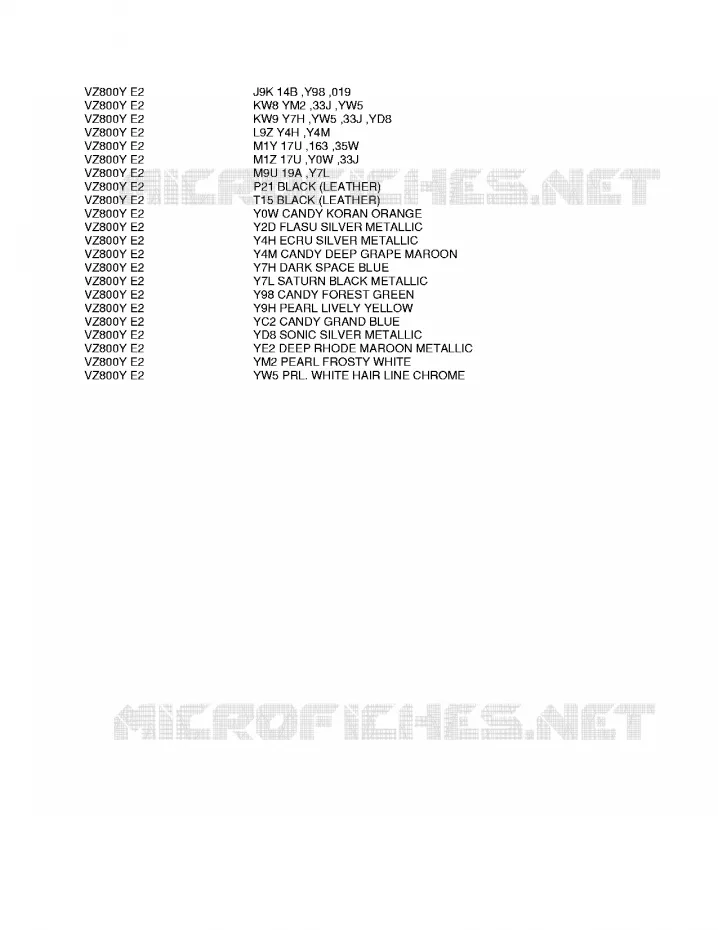 | | |
|---|---|
| VZ800Y E2 | J9K 14B ,Y98 ,019 |
| VZ800Y E2 | KW8 YM2 ,33J ,YW5 |
| VZ800Y E2 | KW9 Y7H ,YW5 ,33J ,YD8 |
| VZ800Y E2 | L9Z Y4H ,Y4M |
| VZ800Y E2 | M1Y 17U ,163 ,35W |
| VZ800Y E2 | M1Z 17U ,Y0W ,33J |
| VZ800Y E2 | M9U 19A ,Y7L |
| VZ800Y E2 | P21 BLACK (LEATHER) |
| VZ800Y E2 | T15 BLACK (LEATHER) |
| VZ800Y E2 | Y0W CANDY KORAN ORANGE |
| VZ800Y E2 | Y2D FLASU SILVER METALLIC |
| VZ800Y E2 | Y4H ECRU SILVER METALLIC |
| VZ800Y E2 | Y4M CANDY DEEP GRAPE MAROON |
| VZ800Y E2 | Y7H DARK SPACE BLUE |
| VZ800Y E2 | Y7L SATURN BLACK METALLIC |
| VZ800Y E2 | Y98 CANDY FOREST GREEN |
| VZ800Y E2 | Y9H PEARL LIVELY YELLOW |
| VZ800Y E2 | YC2 CANDY GRAND BLUE |
| VZ800Y E2 | YD8 SONIC SILVER METALLIC |
| VZ800Y E2 | YE2 DEEP RHODE MAROON METALLIC |
| VZ800Y E2 | YM2 PEARL FROSTY WHITE |
| VZ800Y E2 | YW5 PRL. WHITE HAIR LINE CHROME |

MICROFICHES.NET

MICROFICHES.NET